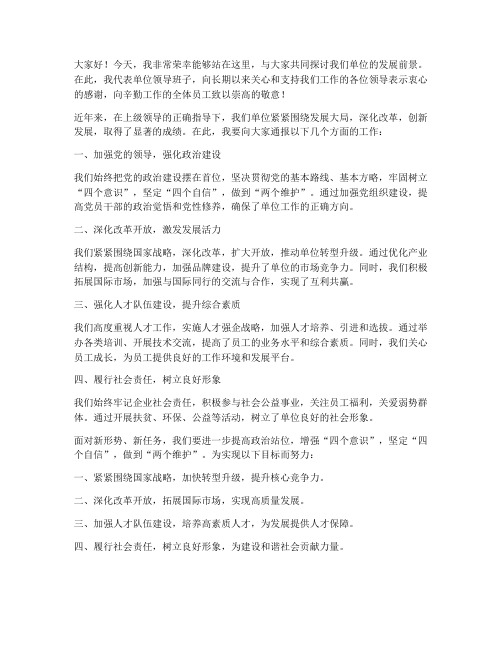 大家好！今天，我非常荣幸能够站在这里，与大家共同探讨我们单位的发展前景。在此，我代表单位领导班子，向长期以来关心和支持我们工作的各位领导表示衷心的感谢，向辛勤工作的全体员工致以崇高的敬意！

近年来，在上级领导的正确指导下，我们单位紧紧围绕发展大局，深化改革，创新发展，取得了显著的成绩。在此，我要向大家通报以下几个方面的工作：

一、加强党的领导，强化政治建设

我们始终把党的政治建设摆在首位，坚决贯彻党的基本路线、基本方略，牢固树立“四个意识”，坚定“四个自信”，做到“两个维护”。通过加强党组织建设，提高党员干部的政治觉悟和党性修养，确保了单位工作的正确方向。

二、深化改革开放，激发发展活力

我们紧紧围绕国家战略，深化改革，扩大开放，推动单位转型升级。通过优化产业结构，提高创新能力，加强品牌建设，提升了单位的市场竞争力。同时，我们积极拓展国际市场，加强与国际同行的交流与合作，实现了互利共赢。

三、强化人才队伍建设，提升综合素质

我们高度重视人才工作，实施人才强企战略，加强人才培养、引进和选拔。通过举办各类培训、开展技术交流，提高了员工的业务水平和综合素质。同时，我们关心员工成长，为员工提供良好的工作环境和发展平台。

四、履行社会责任，树立良好形象

我们始终牢记企业社会责任，积极参与社会公益事业，关注员工福利，关爱弱势群体。通过开展扶贫、环保、公益等活动，树立了单位良好的社会形象。

面对新形势、新任务，我们要进一步提高政治站位，增强“四个意识”，坚定“四个自信”，做到“两个维护”。为实现以下目标而努力：

一、紧紧围绕国家战略，加快转型升级，提升核心竞争力。

二、深化改革开放，拓展国际市场，实现高质量发展。

三、加强人才队伍建设，培养高素质人才，为发展提供人才保障。

四、履行社会责任，树立良好形象，为建设和谐社会贡献力量。